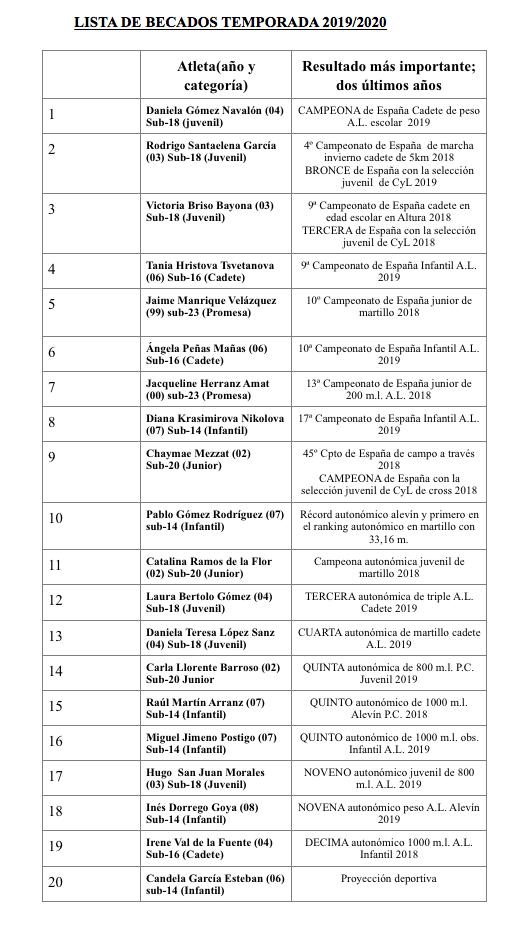 LISTA DE BECADOS TEMPORADA 2019/2020

|  | Atleta(año y categoría) | Resultado más importante; dos últimos años |
|---|---|---|
| 1 | Daniela Gómez Navalón (04) Sub-18 (juvenil) | CAMPEONA de España Cadete de peso A.L. escolar 2019 |
| 2 | Rodrigo Santaelena García (03) Sub-18 (Juvenil) | 4º Campeonato de España de marcha invierno cadete de 5km 2018 BRONCE de España con la selección juvenil de CyL 2019 |
| 3 | Victoria Briso Bayona (03) Sub-18 (Juvenil) | 9ª Campeonato de España cadete en edad escolar en Altura 2018 TERCERA de España con la selección juvenil de CyL 2018 |
| 4 | Tania Hristova Tsvetanova (06) Sub-16 (Cadete) | 9ª Campeonato de España Infantil A.L. 2019 |
| 5 | Jaime Manrique Velázquez (99) sub-23 (Promesa) | 10º Campeonato de España junior de martillo 2018 |
| 6 | Ángela Peñas Mañas (06) Sub-16 (Cadete) | 10ª Campeonato de España Infantil A.L. 2019 |
| 7 | Jacqueline Herranz Amat (00) sub-23 (Promesa) | 13ª Campeonato de España junior de 200 m.l. A.L. 2018 |
| 8 | Diana Krasimirova Nikolova (07) Sub-14 (Infantil) | 17ª Campeonato de España Infantil A.L. 2019 |
| 9 | Chaymae Mezzat (02) Sub-20 (Junior) | 45º Cpto de España de campo a través 2018 CAMPEONA de España con la selección juvenil de CyL de cross 2018 |
| 10 | Pablo Gómez Rodríguez (07) sub-14 (Infantil) | Récord autonómico alevín y primero en el ranking autonómico en martillo con 33,16 m. |
| 11 | Catalina Ramos de la Flor (02) Sub-20 (Junior) | Campeona autonómica juvenil de martillo 2018 |
| 12 | Laura Bertolo Gómez (04) Sub-18 (Juvenil) | TERCERA autonómica de triple A.L. Cadete 2019 |
| 13 | Daniela Teresa López Sanz (04) Sub-18 (Juvenil) | CUARTA autonómica de martillo cadete A.L. 2019 |
| 14 | Carla Llorente Barroso (02) Sub-20 Junior | QUINTA autonómica de 800 m.l. P.C. Juvenil 2019 |
| 15 | Raúl Martín Arranz (07) Sub-14 (Infantil) | QUINTO autonómico de 1000 m.l. Alevín P.C. 2018 |
| 16 | Miguel Jimeno Postigo (07) Sub-14 (Infantil) | QUINTO autonómico de 1000 m.l. obs. Infantil A.L. 2019 |
| 17 | Hugo San Juan Morales (03) Sub-18 (Juvenil) | NOVENO autonómico juvenil de 800 m.l. A.L. 2019 |
| 18 | Inés Dorrego Goya (08) Sub-14 (Infantil) | NOVENA autonómico peso A.L. Alevín 2019 |
| 19 | Irene Val de la Fuente (04) Sub-16 (Cadete) | DECIMA autonómico 1000 m.l. A.L. Infantil 2018 |
| 20 | Candela García Esteban (06) sub-14 (Infantil) | Proyección deportiva |